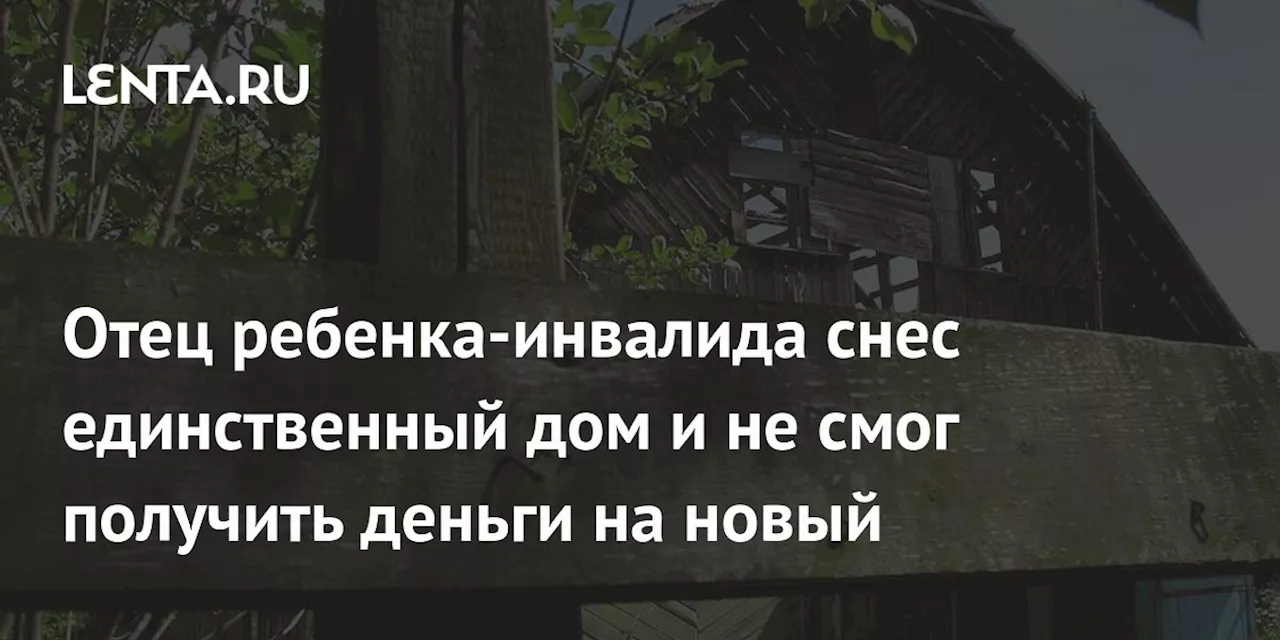 LENTA.RU

Отец ребенка-инвалида снес единственный дом и не смог получить деньги на новый